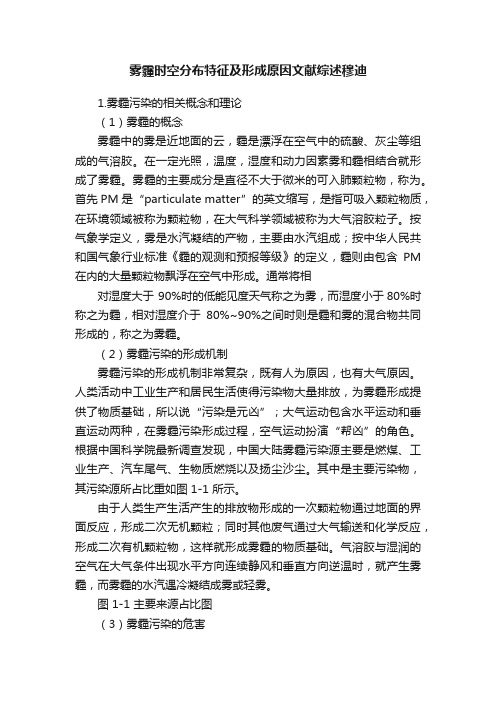 雾霾时空分布特征及形成原因文献综述穆迪

1.雾霾污染的相关概念和理论

（1）雾霾的概念

雾霾中的雾是近地面的云，霾是漂浮在空气中的硫酸、灰尘等组成的气溶胶。在一定光照，温度，湿度和动力因素雾和霾相结合就形成了雾霾。雾霾的主要成分是直径不大于微米的可入肺颗粒物，称为。首先 PM 是“particulate matter”的英文缩写，是指可吸入颗粒物质，在环境领域被称为颗粒物，在大气科学领域被称为大气溶胶粒子。按气象学定义，雾是水汽凝结的产物，主要由水汽组成；按中华人民共和国气象行业标准《霾的观测和预报等级》的定义，霾则由包含 PM 在内的大量颗粒物飘浮在空气中形成。通常将相

对湿度大于 90%时的低能见度天气称之为雾，而湿度小于 80%时称之为霾，相对湿度介于 80%~90%之间时则是霾和雾的混合物共同形成的，称之为雾霾。

（2）雾霾污染的形成机制

雾霾污染的形成机制非常复杂，既有人为原因，也有大气原因。人类活动中工业生产和居民生活使得污染物大量排放，为雾霾形成提供了物质基础，所以说“污染是元凶”；大气运动包含水平运动和垂直运动两种，在雾霾污染形成过程，空气运动扮演“帮凶”的角色。根据中国科学院最新调查发现，中国大陆雾霾污染源主要是燃煤、工业生产、汽车尾气、生物质燃烧以及扬尘沙尘。其中是主要污染物，其污染源所占比重如图 1-1 所示。

由于人类生产生活产生的排放物形成的一次颗粒物通过地面的界面反应，形成二次无机颗粒；同时其他废气通过大气输送和化学反应，形成二次有机颗粒物，这样就形成雾霾的物质基础。气溶胶与湿润的空气在大气条件出现水平方向连续静风和垂直方向逆温时，就产生雾霾，而雾霾的水汽遇冷凝结成雾或轻雾。

图 1-1 主要来源占比图

（3）雾霾污染的危害